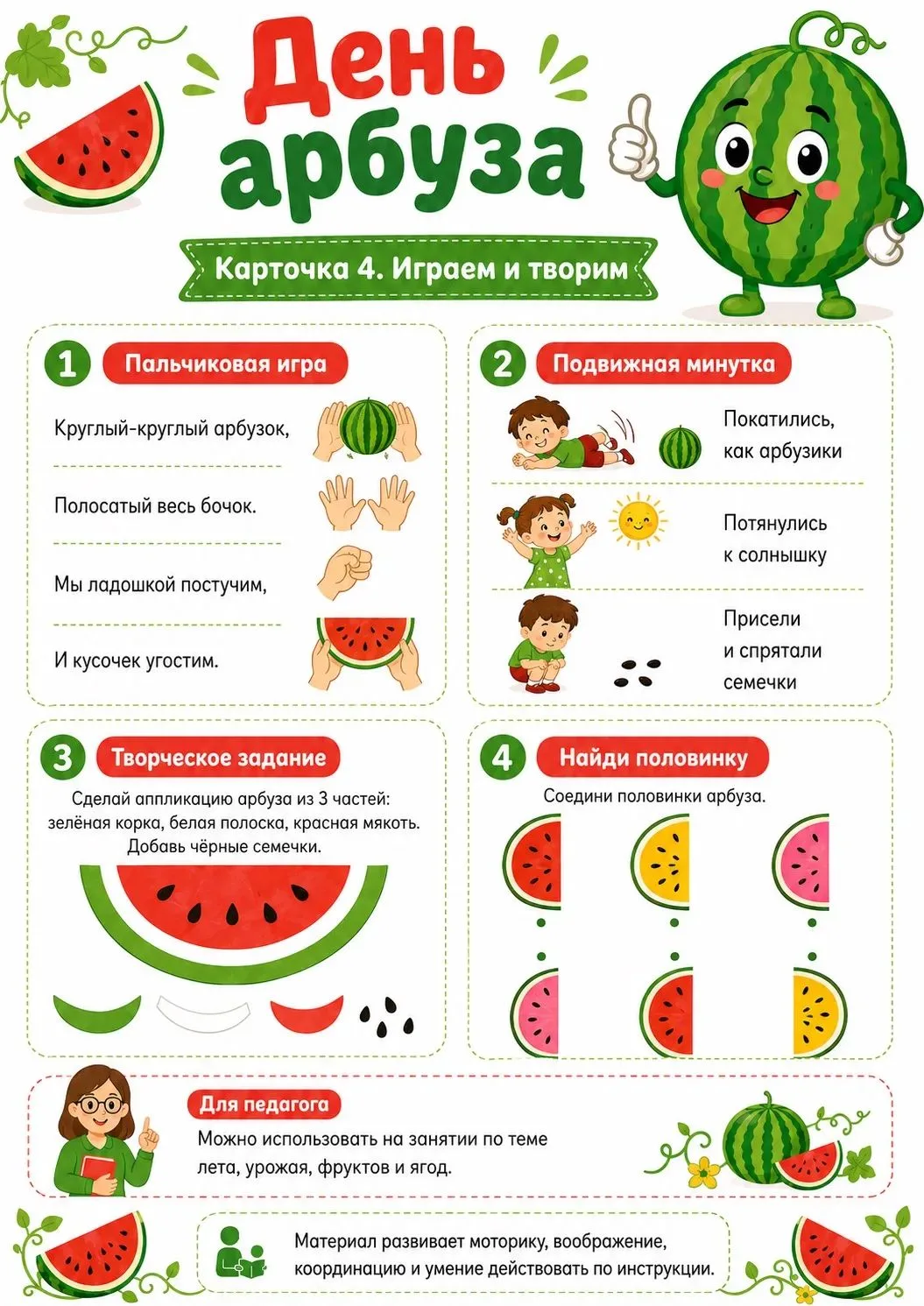 День арбуза

Карточка 4. Играем и творим

1 Пальчиковая игра

Круглый-круглый арбузок,

Полосатый весь бочок.

Мы ладошкой постучим,

И кусочек угостим.

2 Подвижная минутка

Покатились, как арбузики

Потянулись к солнышку

Присели и спрятали семечки

3 Творческое задание

Сделай аппликацию арбуза из 3 частей: зелёная корка, белая полоска, красная мякоть. Добавь чёрные семечки.

4 Найди половинку

Соедини половинки арбуза.

Для педагога

Можно использовать на занятии по теме лета, урожая, фруктов и ягод.

Материал развивает моторику, воображение, координацию и умение действовать по инструкции.